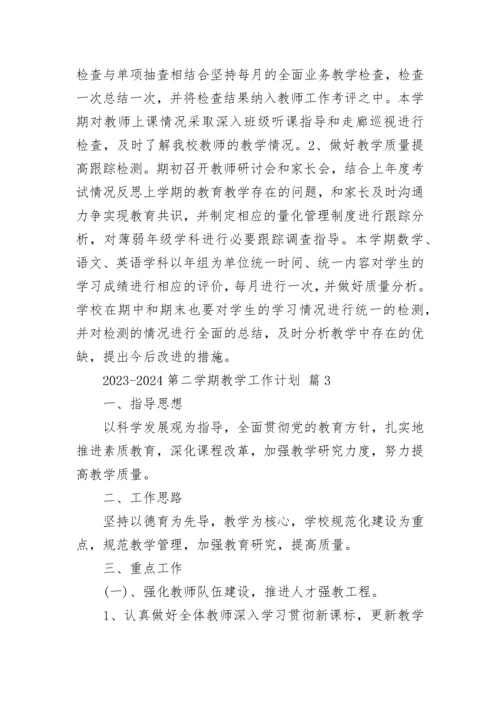 检查与单项抽查相结合坚持每月的全面业务教学检查，检查一次总结一次，并将检查结果纳入教师工作考评之中。本学期对教师上课情况采取深入班级听课指导和走廊巡视进行检查，及时了解我校教师的教学情况。2、做好教学质量提高跟踪检测。期初召开教师研讨会和家长会，结合上年度考试情况反思上学期的教育教学存在的问题，和家长及时沟通力争实现教育共识，并制定相应的量化管理制度进行跟踪分析，对薄弱年级学科进行必要跟踪调查指导。本学期数学、语文、英语学科以年组为单位统一时间、统一内容对学生的学习成绩进行相应的评价，每月进行一次，并做好质量分析。学校在期中和期末也要对学生的学习情况进行统一的检测，并对检测的情况进行全面的总结，及时分析教学中存在的优缺，提出今后改进的措施。

2023-2024 第二学期教学工作计划 篇 3

一、指导思想

以科学发展观为指导，全面贯彻党的教育方针，扎实地推进素质教育，深化课程改革，加强教学研究力度，努力提高教学质量。

二、工作思路

坚持以德育为先导，教学为核心，学校规范化建设为重点，规范教学管理，加强教育研究，提高质量。

三、重点工作

(一)、强化教师队伍建设，推进人才强教工程。

1、认真做好全体教师深入学习贯彻新课标，更新教学